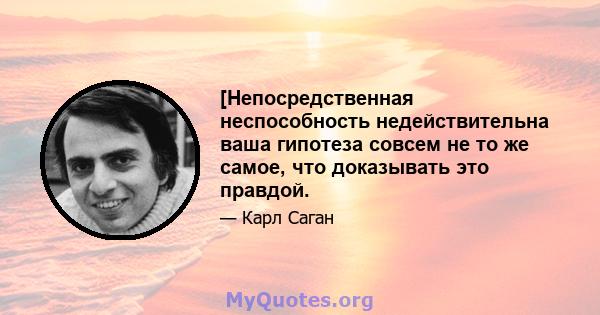 [Непосредственная неспособность недействительна ваша гипотеза совсем не то же самое, что доказывать это правдой.

— Карл Саган

MyQuotes.org